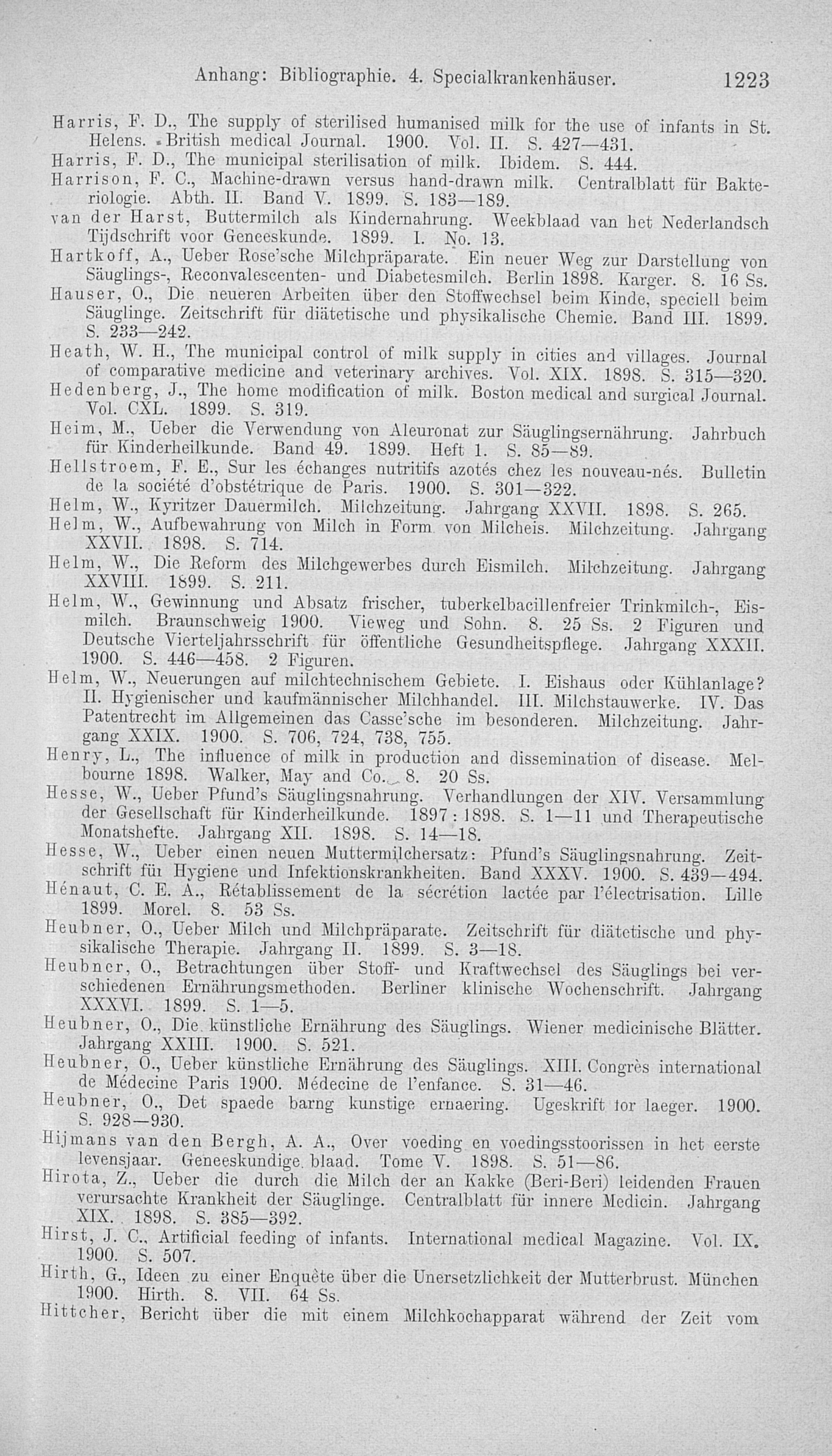 Anhang: Bibliographie. 4. Specialkrankenhäuser. 1223

Harris, F. D., The supply of sterilised humanised milk for the use of infants in St. Helens. British medical Journal. 1900. Vol. II. S. 427—431.

Harris, F. D., The municipal sterilisation of milk. Ibidem. S. 444.

Harrison, F. C., Machine-drawn versus hand-drawn milk. Centralblatt für Bakteriologie. Abth. II. Band V. 1899. S. 183—189.

van der Harst, Buttermilch als Kindernahrung. Weekblaad van het Nederlandsch Tijdschrift voor Geneeskunde. 1899. I. No. 13.

Hartkoff, A., Ueber Rose'sche Milchpräparate. Ein neuer Weg zur Darstellung von Säuglings-, Reconvalescenten- und Diabetesmilch. Berlin 1898. Karger. 8. 16 Ss.

Hauser, O., Die neueren Arbeiten über den Stoffwechsel beim Kinde, speciell beim Säuglinge. Zeitschrift für diätetische und physikalische Chemie. Band III. 1899. S. 233—242.

Heath, W. H., The municipal control of milk supply in cities and villages. Journal of comparative medicine and veterinary archives. Vol. XIX. 1898. S. 315—320.

Hedenberg, J., The home modification of milk. Boston medical and surgical Journal. Vol. CXL. 1899. S. 319.

Heim, M., Ueber die Verwendung von Aleuronat zur Säuglingsernährung. Jahrbuch für Kinderheilkunde. Band 49. 1899. Heft 1. S. 85—89.

Hellstroem, F. E., Sur les échanges nutritifs azotés chez les nouveau-nés. Bulletin de la société d'obstétrique de Paris. 1900. S. 301—322.

Helm, W., Kyritzer Dauermilch. Milchzeitung. Jahrgang XXVII. 1898. S. 265.

Helm, W., Aufbewahrung von Milch in Form von Milcheis. Milchzeitung. Jahrgang XXVII. 1898. S. 714.

Helm, W., Die Reform des Milchgewerbes durch Eismilch. Milchzeitung. Jahrgang XXVIII. 1899. S. 211.

Helm, W., Gewinnung und Absatz frischer, tuberkelbacillenfreier Trinkmilch-, Eismilch. Braunschweig 1900. Vieweg und Sohn. 8. 25 Ss. 2 Figuren und Deutsche Vierteljahrsschrift für öffentliche Gesundheitspflege. Jahrgang XXXII. 1900. S. 446—458. 2 Figuren.

Helm, W., Neuerungen auf milchtechnischem Gebiete. I. Eishaus oder Kühlanlage? II. Hygienischer und kaufmännischer Milchhandel. III. Milchstauwerke. IV. Das Patentrecht im Allgemeinen das Casse'sche im besonderen. Milchzeitung. Jahrgang XXIX. 1900. S. 706, 724, 738, 755.

Henry, L., The influence of milk in production and dissemination of disease. Melbourne 1898. Walker, May and Co. 8. 20 Ss.

Hesse, W., Ueber Pfund's Säuglingsnahrung. Verhandlungen der XIV. Versammlung der Gesellschaft für Kinderheilkunde. 1897 : 1898. S. 1—11 und Therapeutische Monatshefte. Jahrgang XII. 1898. S. 14—18.

Hesse, W., Ueber einen neuen Muttermilchersatz: Pfund's Säuglingsnahrung. Zeitschrift für Hygiene und Infektionskrankheiten. Band XXXV. 1900. S. 439—494.

Hénaut, C. E. A., Rétablissement de la sécrétion lactée par l'électrisation. Lille 1899. Morel. 8. 53 Ss.

Heubner, O., Ueber Milch und Milchpräparate. Zeitschrift für diätetische und physikalische Therapie. Jahrgang II. 1899. S. 3—18.

Heubner, O., Betrachtungen über Stoff- und Kraftwechsel des Säuglings bei verschiedenen Ernährungsmethoden. Berliner klinische Wochenschrift. Jahrgang XXXVI. 1899. S. 1—5.

Heubner, O., Die künstliche Ernährung des Säuglings. Wiener medicinische Blätter. Jahrgang XXIII. 1900. S. 521.

Heubner, O., Ueber künstliche Ernährung des Säuglings. XIII. Congrès international de Médecine Paris 1900. Médecine de l'enfance. S. 31—46.

Heubner, O., Det spaede barng kunstige ernaering. Ugeskrift for laeger. 1900. S. 928—930.

Hijmans van den Bergh, A. A., Over voeding en voedingsstoorissen in het eerste levensjaar. Geneeskundige blaad. Tome V. 1898. S. 51—86.

Hirota, Z., Ueber die durch die Milch der an Kakke (Beri-Beri) leidenden Frauen verursachte Krankheit der Säuglinge. Centralblatt für innere Medicin. Jahrgang XIX. 1898. S. 385—392.

Hirst, J. C., Artificial feeding of infants. International medical Magazine. Vol. IX. 1900. S. 507.

Hirth, G., Ideen zu einer Enquête über die Unersetzlichkeit der Mutterbrust. München 1900. Hirth. 8. VII. 64 Ss.

Hittcher, Bericht über die mit einem Milchkochapparat während der Zeit vom